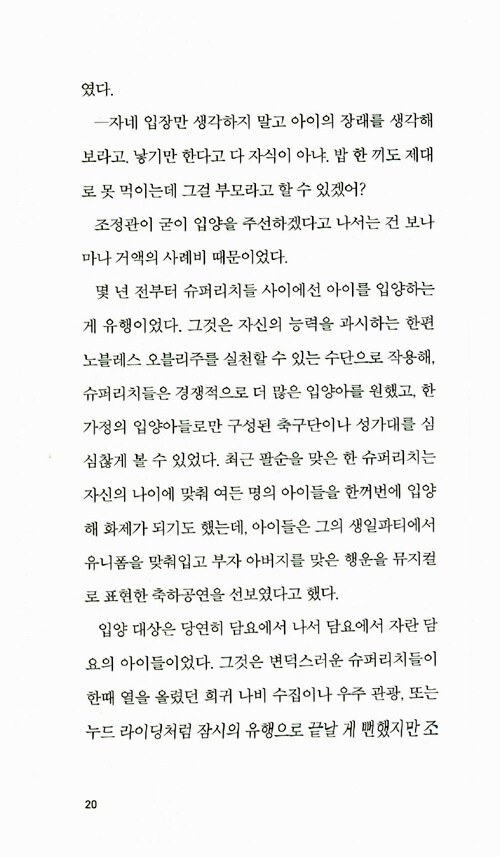 였다.

—자네 입장만 생각하지 말고 아이의 장래를 생각해 보라고. 낳기만 한다고 다 자식이 아냐. 밥 한 끼도 제대로 못 먹이는데 그걸 부모라고 할 수 있겠어?

조정관이 굳이 입양을 주선하겠다고 나서는 건 보나마나 거액의 사례비 때문이었다.

몇 년 전부터 슈퍼리치들 사이에선 아이를 입양하는 게 유행이었다. 그것은 자신의 능력을 과시하는 한편 노블레스 오블리주를 실천할 수 있는 수단으로 작용해, 슈퍼리치들은 경쟁적으로 더 많은 입양아를 원했고, 한 가정의 입양아들로만 구성된 축구단이나 성가대를 심심찮게 볼 수 있었다. 최근 팔순을 맞은 한 슈퍼리치는 자신의 나이에 맞춰 여든 명의 아이들을 한꺼번에 입양해 화제가 되기도 했는데, 아이들은 그의 생일파티에서 유니폼을 맞춰입고 부자 아버지를 맞은 행운을 뮤지컬로 표현한 축하공연을 선보였다고 했다.

입양 대상은 당연히 담요에서 나서 담요에서 자란 담요의 아이들이었다. 그것은 변덕스러운 슈퍼리치들이 한때 열을 올렸던 희귀 나비 수집이나 우주 관광, 또는 누드 라이딩처럼 잠시의 유행으로 끝날 게 뻔했지만 조

20